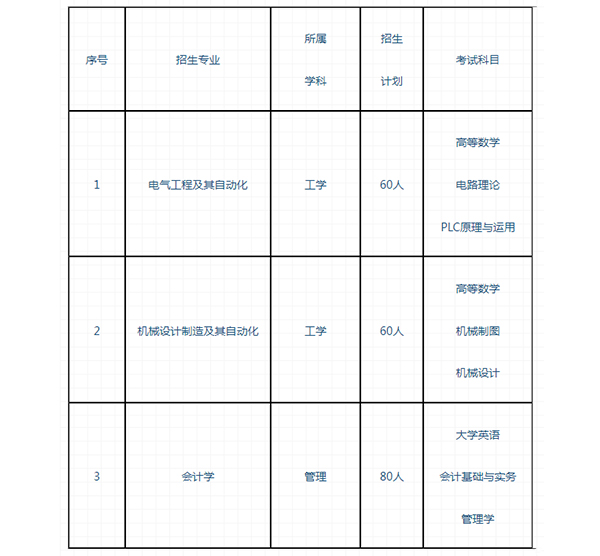 | 序号 | 招生专业 | 所属 学科 | 招生 计划 | 考试科目 |
|---|---|---|---|---|
| 1 | 电气工程及其自动化 | 工学 | 60人 | 高等数学 电路理论 PLC原理与运用 |
| 2 | 机械设计制造及其自动化 | 工学 | 60人 | 高等数学 机械制图 机械设计 |
| 3 | 会计学 | 管理 | 80人 | 大学英语 会计基础与实务 管理学 |